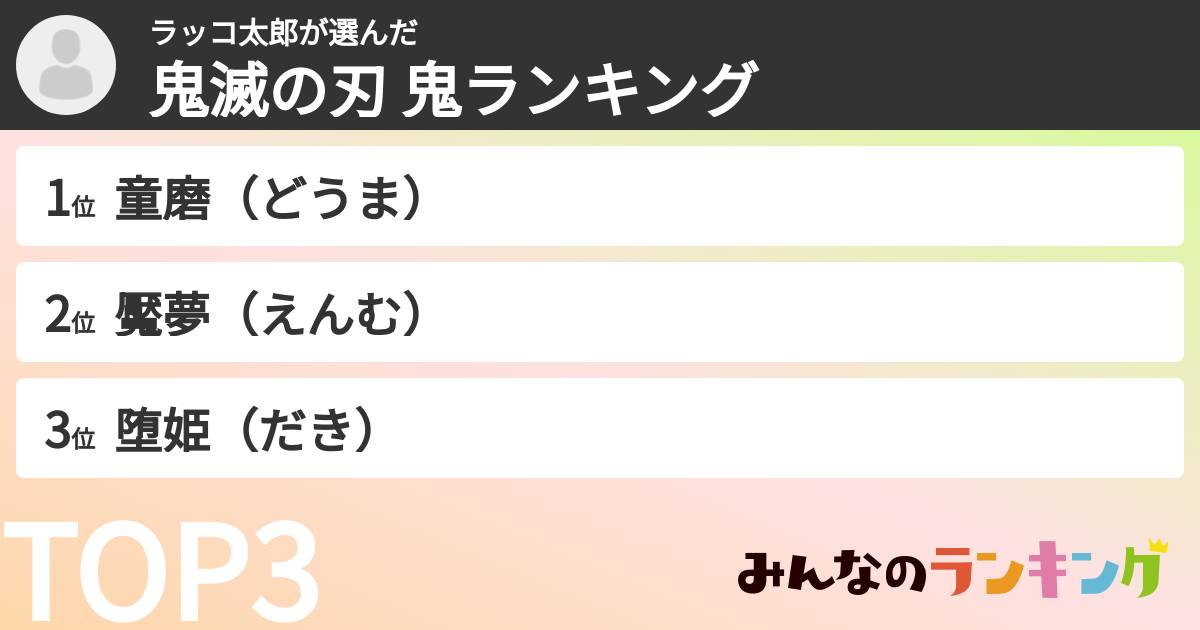 ラッコ太郎が選んだ
鬼滅の刃 鬼ランキング

1位 童磨（どうま）

2位 魘夢（えんむ）

3位 堕姫（だき）

TOP3

みんなのランキング